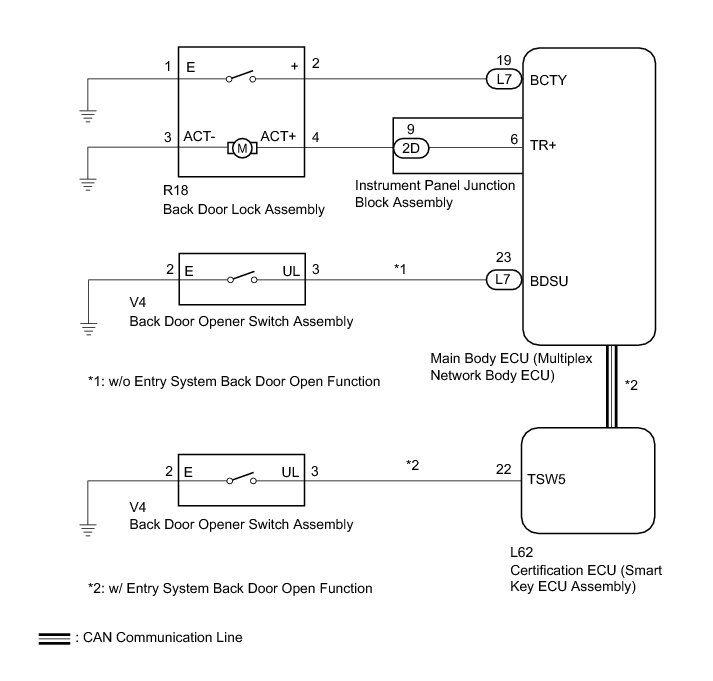 1 E + 2
19
L7
BCTY

3 ACT- M ACT+ 4
9
2D
6
TR+

R18
Back Door Lock Assembly

Instrument Panel Junction Block Assembly

2 E UL 3
*1
23
L7
BDSU

V4
Back Door Opener Switch Assembly

Main Body ECU (Multiplex Network Body ECU)

*1: w/o Entry System Back Door Open Function

*2

2 E UL 3
*2
22
TSW5

V4
Back Door Opener Switch Assembly

L62
Certification ECU (Smart Key ECU Assembly)

*2: w/ Entry System Back Door Open Function

: CAN Communication Line